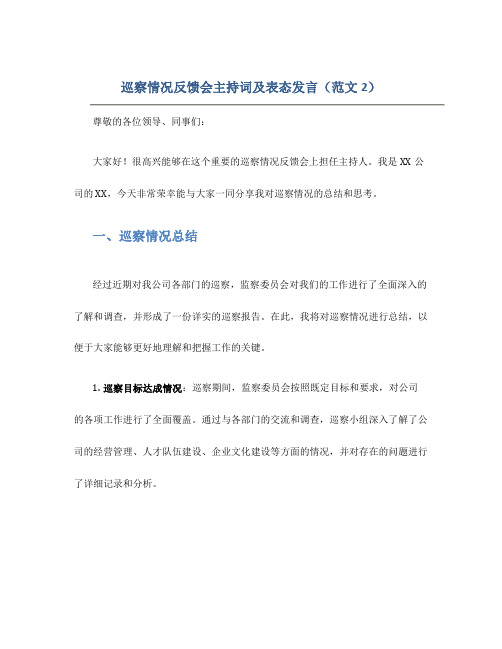 巡察情况反馈会主持词及表态发言（范文 2）

尊敬的各位领导、同事们：

大家好！很高兴能够在这个重要的巡察情况反馈会上担任主持人。我是 XX 公司的 XX，今天非常荣幸能与大家一同分享我对巡察情况的总结和思考。

一、巡察情况总结

经过近期对我公司各部门的巡察，监察委员会对我们的工作进行了全面深入的了解和调查，并形成了一份详实的巡察报告。在此，我将对巡察情况进行总结，以便于大家能够更好地理解和把握工作的关键。

1. 巡察目标达成情况：巡察期间，监察委员会按照既定目标和要求，对公司的各项工作进行了全面覆盖。通过与各部门的交流和调查，巡察小组深入了解了公司的经营管理、人才队伍建设、企业文化建设等方面的情况，并对存在的问题进行了详细记录和分析。